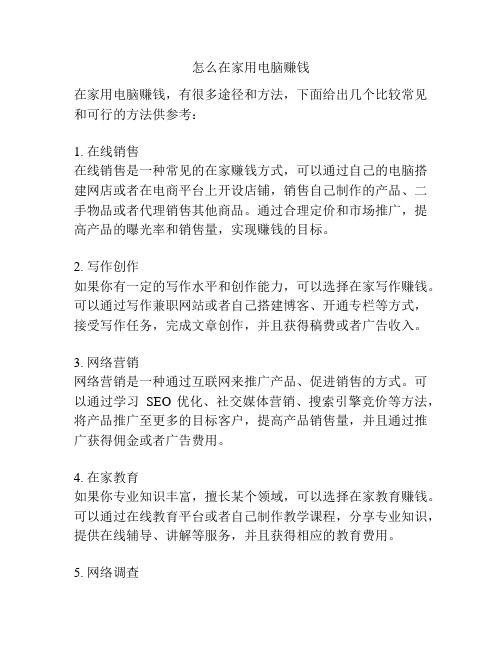 怎么在家用电脑赚钱

在家用电脑赚钱，有很多途径和方法，下面给出几个比较常见和可行的方法供参考：

1. 在线销售
在线销售是一种常见的在家赚钱方式，可以通过自己的电脑搭建网店或者在电商平台上开设店铺，销售自己制作的产品、二手物品或者代理销售其他商品。通过合理定价和市场推广，提高产品的曝光率和销售量，实现赚钱的目标。

2. 写作创作
如果你有一定的写作水平和创作能力，可以选择在家写作赚钱。可以通过写作兼职网站或者自己搭建博客、开通专栏等方式，接受写作任务，完成文章创作，并且获得稿费或者广告收入。

3. 网络营销
网络营销是一种通过互联网来推广产品、促进销售的方式。可以通过学习 SEO 优化、社交媒体营销、搜索引擎竞价等方法，将产品推广至更多的目标客户，提高产品销售量，并且通过推广获得佣金或者广告费用。

4. 在家教育
如果你专业知识丰富，擅长某个领域，可以选择在家教育赚钱。可以通过在线教育平台或者自己制作教学课程，分享专业知识，提供在线辅导、讲解等服务，并且获得相应的教育费用。

5. 网络调查